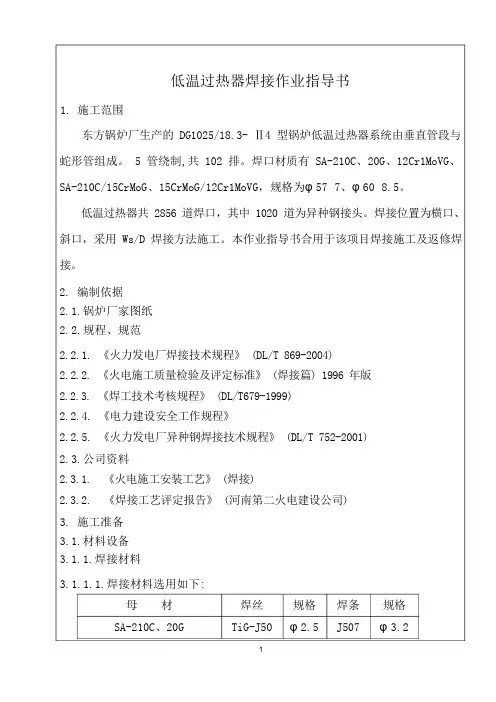 低温过热器焊接作业指导书

1. 施工范围

东方锅炉厂生产的 DG1025/18.3- Ⅱ4 型锅炉低温过热器系统由垂直管段与蛇形管组成。 5 管绕制,共 102 排。焊口材质有 SA-210C、20G、12Cr1MoVG、SA-210C/15CrMoG、15CrMoG/12Cr1MoVG，规格为φ57 7、φ60 8.5。

低温过热器共 2856 道焊口，其中 1020 道为异种钢接头。焊接位置为横口、斜口，采用 Ws/D 焊接方法施工。本作业指导书合用于该项目焊接施工及返修焊接。

2. 编制依据

2.1.锅炉厂家图纸

2.2.规程、规范

2.2.1. 《火力发电厂焊接技术规程》 (DL/T 869-2004)

2.2.2. 《火电施工质量检验及评定标准》 (焊接篇) 1996 年版

2.2.3. 《焊工技术考核规程》 (DL/T679-1999)

2.2.4. 《电力建设安全工作规程》

2.2.5. 《火力发电厂异种钢焊接技术规程》 (DL/T 752-2001)

2.3.公司资料

2.3.1. 《火电施工安装工艺》 (焊接)

2.3.2. 《焊接工艺评定报告》 (河南第二火电建设公司)

3. 施工准备

3.1.材料设备

3.1.1.焊接材料

3.1.1.1.焊接材料选用如下:

| 母 材 | 焊丝 | 规格 | 焊条 | 规格 |
|---|---|---|---|---|
| SA-210C、20G | TiG-J50 | φ2.5 | J507 | φ3.2 |

1